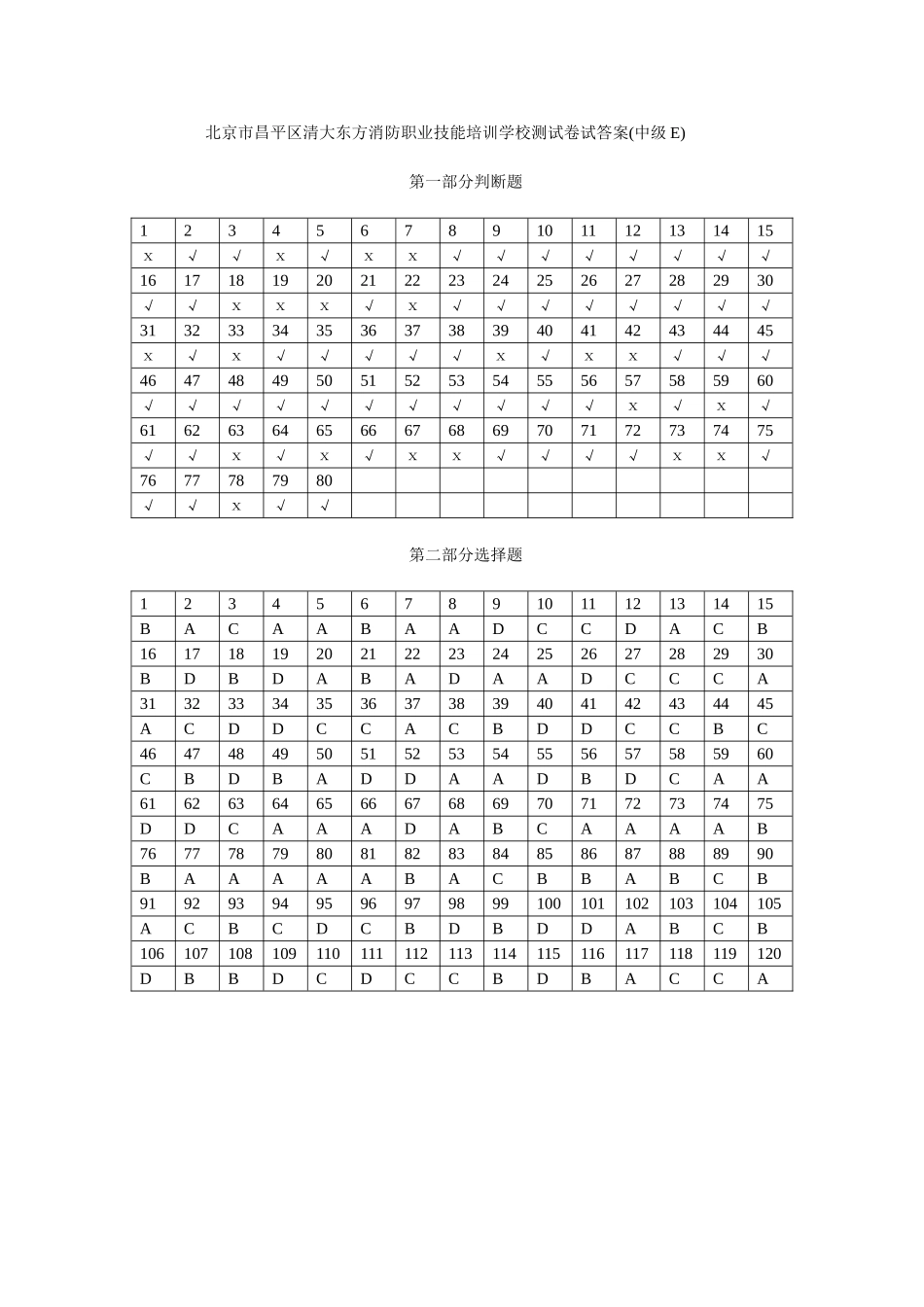 北京市昌平区清大东方消防职业技能培训学校测试卷试答案(中级 E)

第一部分判断题

| 1 | 2 | 3 | 4 | 5 | 6 | 7 | 8 | 9 | 10 | 11 | 12 | 13 | 14 | 15 |
|---|---|---|---|---|---|---|---|---|---|---|---|---|---|---|
| x | √ | √ | x | √ | x | x | √ | √ | √ | √ | √ | √ | √ | √ |
| 16 | 17 | 18 | 19 | 20 | 21 | 22 | 23 | 24 | 25 | 26 | 27 | 28 | 29 | 30 |
| √ | √ | x | x | x | √ | x | √ | √ | √ | √ | √ | √ | √ | √ |
| 31 | 32 | 33 | 34 | 35 | 36 | 37 | 38 | 39 | 40 | 41 | 42 | 43 | 44 | 45 |
| x | √ | x | √ | √ | √ | √ | √ | x | √ | x | x | √ | √ | √ |
| 46 | 47 | 48 | 49 | 50 | 51 | 52 | 53 | 54 | 55 | 56 | 57 | 58 | 59 | 60 |
| √ | √ | √ | √ | √ | √ | √ | √ | √ | √ | √ | x | √ | x | √ |
| 61 | 62 | 63 | 64 | 65 | 66 | 67 | 68 | 69 | 70 | 71 | 72 | 73 | 74 | 75 |
| √ | √ | x | √ | x | √ | x | x | √ | √ | √ | √ | x | x | √ |
| 76 | 77 | 78 | 79 | 80 | | | | | | | | | | |
| √ | √ | x | √ | √ | | | | | | | | | | |

第二部分选择题

| 1 | 2 | 3 | 4 | 5 | 6 | 7 | 8 | 9 | 10 | 11 | 12 | 13 | 14 | 15 |
|---|---|---|---|---|---|---|---|---|---|---|---|---|---|---|
| B | A | C | A | A | B | A | A | D | C | C | D | A | C | B |
| 16 | 17 | 18 | 19 | 20 | 21 | 22 | 23 | 24 | 25 | 26 | 27 | 28 | 29 | 30 |
| B | D | B | D | A | B | A | D | A | A | D | C | C | C | A |
| 31 | 32 | 33 | 34 | 35 | 36 | 37 | 38 | 39 | 40 | 41 | 42 | 43 | 44 | 45 |
| A | C | D | D | C | C | A | C | B | D | D | C | C | B | C |
| 46 | 47 | 48 | 49 | 50 | 51 | 52 | 53 | 54 | 55 | 56 | 57 | 58 | 59 | 60 |
| C | B | D | B | A | D | D | A | A | D | B | D | C | A | A |
| 61 | 62 | 63 | 64 | 65 | 66 | 67 | 68 | 69 | 70 | 71 | 72 | 73 | 74 | 75 |
| D | D | C | A | A | A | D | A | B | C | A | A | A | A | B |
| 76 | 77 | 78 | 79 | 80 | 81 | 82 | 83 | 84 | 85 | 86 | 87 | 88 | 89 | 90 |
| B | A | A | A | A | A | B | A | C | B | B | A | B | C | B |
| 91 | 92 | 93 | 94 | 95 | 96 | 97 | 98 | 99 | 100 | 101 | 102 | 103 | 104 | 105 |
| A | C | B | C | D | C | B | D | B | D | D | A | B | C | B |
| 106 | 107 | 108 | 109 | 110 | 111 | 112 | 113 | 114 | 115 | 116 | 117 | 118 | 119 | 120 |
| D | B | B | D | C | D | C | C | B | D | B | A | C | C | A |